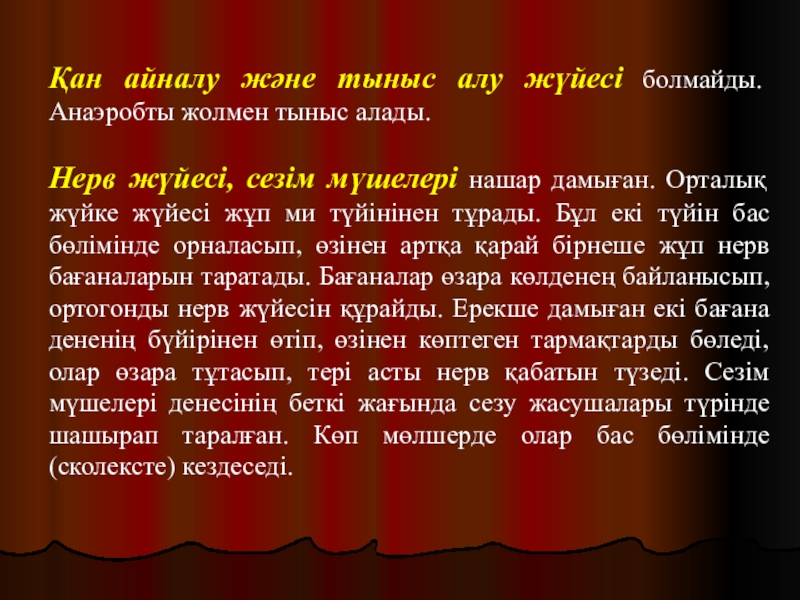 Қан айналу және тыныс алу жүйесі болмайды. Анаэробты жолмен тыныс алады.

Нерв жүйесі, сезім мүшелері нашар дамыған. Орталық жүйке жүйесі жұп ми түйінінен тұрады. Бұл екі түйін бас бөлімінде орналасып, өзінен артқа қарай бірнеше жұп нерв бағаналарын таратады. Бағаналар өзара көлденең байланысып, ортогонды нерв жүйесін құрайды. Ерекше дамыған екі бағана дененің бүйірінен өтіп, өзінен көптеген тармақтарды бөледі, олар өзара тұтасып, тері асты нерв қабатын түзеді. Сезім мүшелері денесінің беткі жағында сезу жасушалары түрінде шашырап таралған. Көп мөлшерде олар бас бөлімінде (сколексте) кездеседі.